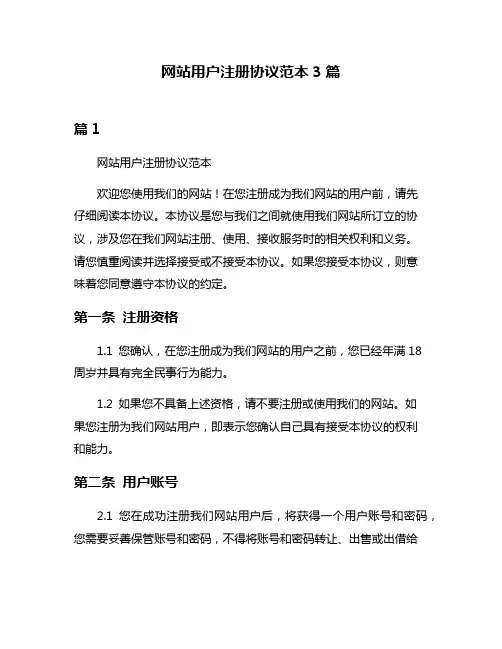 网站用户注册协议范本 3 篇

篇 1

网站用户注册协议范本

欢迎您使用我们的网站！在您注册成为我们网站的用户前，请先仔细阅读本协议。本协议是您与我们之间就使用我们网站所订立的协议，涉及您在我们网站注册、使用、接收服务时的相关权利和义务。请您慎重阅读并选择接受或不接受本协议。如果您接受本协议，则意味着您同意遵守本协议的约定。

第一条 注册资格

1.1 您确认，在您注册成为我们网站的用户之前，您已经年满 18 周岁并具有完全民事行为能力。

1.2 如果您不具备上述资格，请不要注册或使用我们的网站。如果您注册为我们网站用户，即表示您确认自己具有接受本协议的权利和能力。

第二条 用户账号

2.1 您在成功注册我们网站用户后，将获得一个用户账号和密码，您需要妥善保管账号和密码，不得将账号和密码转让、出售或出借给